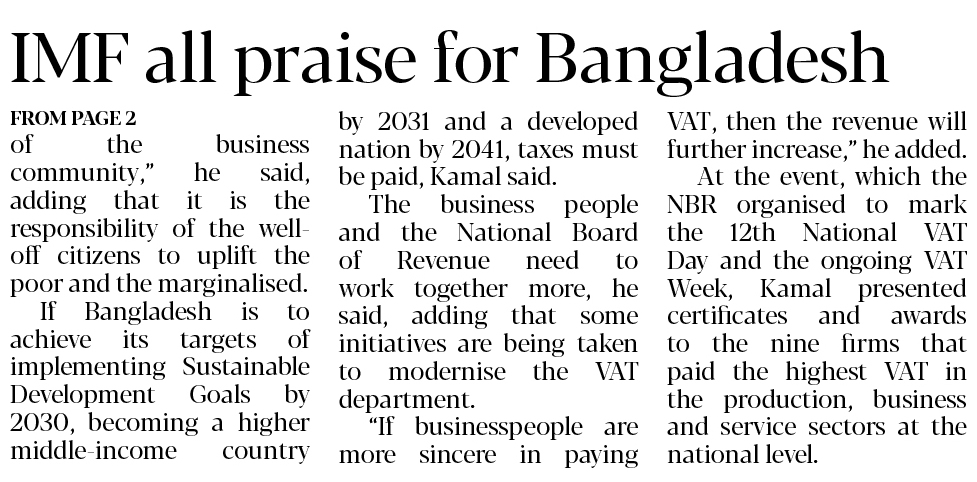 IMF all praise for Bangladesh

FROM PAGE 2

of the business community," he said, adding that it is the responsibility of the well-off citizens to uplift the poor and the marginalised.

If Bangladesh is to achieve its targets of implementing Sustainable Development Goals by 2030, becoming a higher middle-income country by 2031 and a developed nation by 2041, taxes must be paid, Kamal said.

The business people and the National Board of Revenue need to work together more, he said, adding that some initiatives are being taken to modernise the VAT department.

"If businesspeople are more sincere in paying VAT, then the revenue will further increase," he added.

At the event, which the NBR organised to mark the 12th National VAT Day and the ongoing VAT Week, Kamal presented certificates and awards to the nine firms that paid the highest VAT in the production, business and service sectors at the national level.